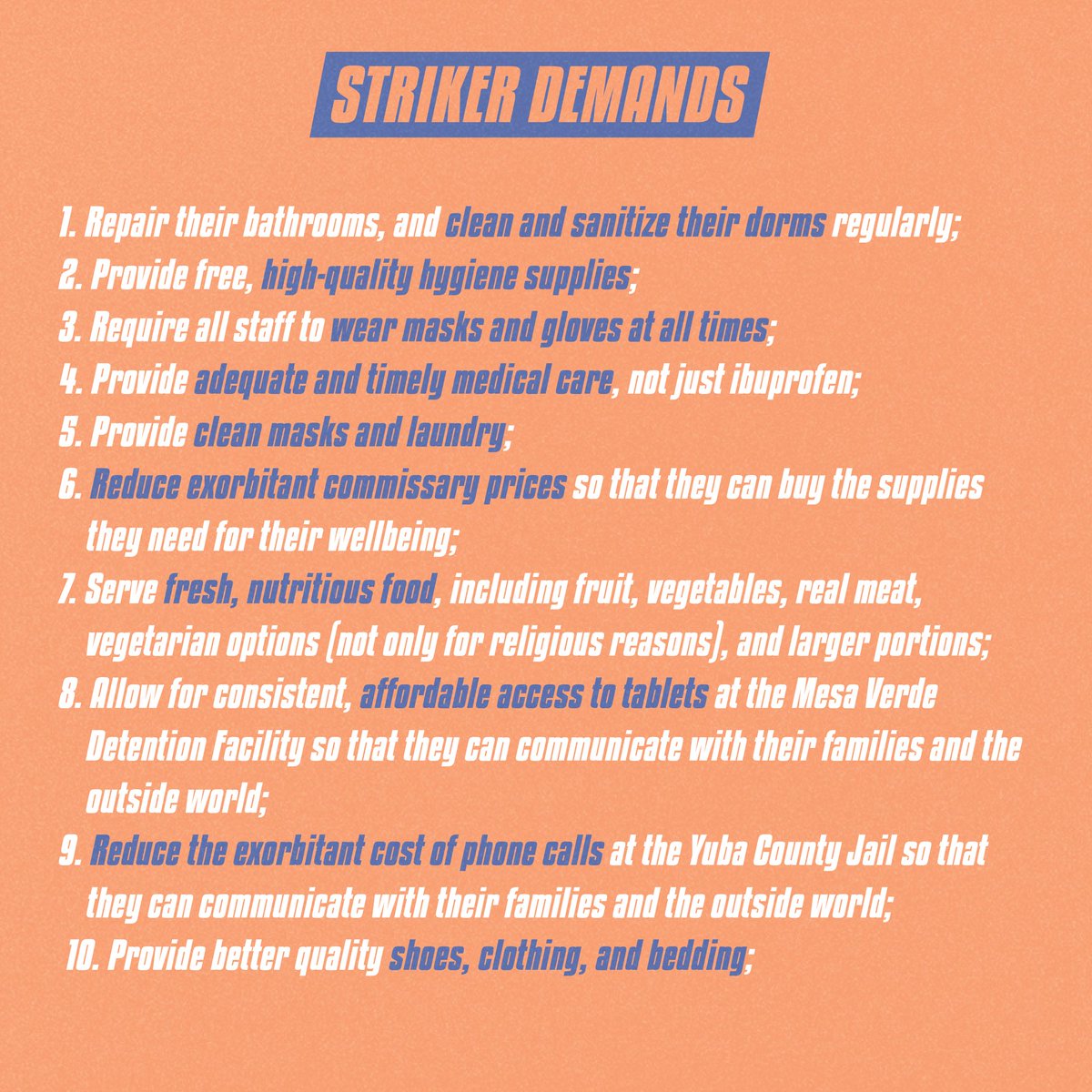 STRIKER DEMANDS

1. Repair their bathrooms, and clean and sanitize their dorms regularly;
2. Provide free, high-quality hygiene supplies;
3. Require all staff to wear masks and gloves at all times;
4. Provide adequate and timely medical care, not just ibuprofen;
5. Provide clean masks and laundry;
6. Reduce exorbitant commissary prices so that they can buy the supplies they need for their wellbeing;
7. Serve fresh, nutritious food, including fruit, vegetables, real meat, vegetarian options (not only for religious reasons), and larger portions;
8. Allow for consistent, affordable access to tablets at the Mesa Verde Detention Facility so that they can communicate with their families and the outside world;
9. Reduce the exorbitant cost of phone calls at the Yuba County Jail so that they can communicate with their families and the outside world;
10. Provide better quality shoes, clothing, and bedding;